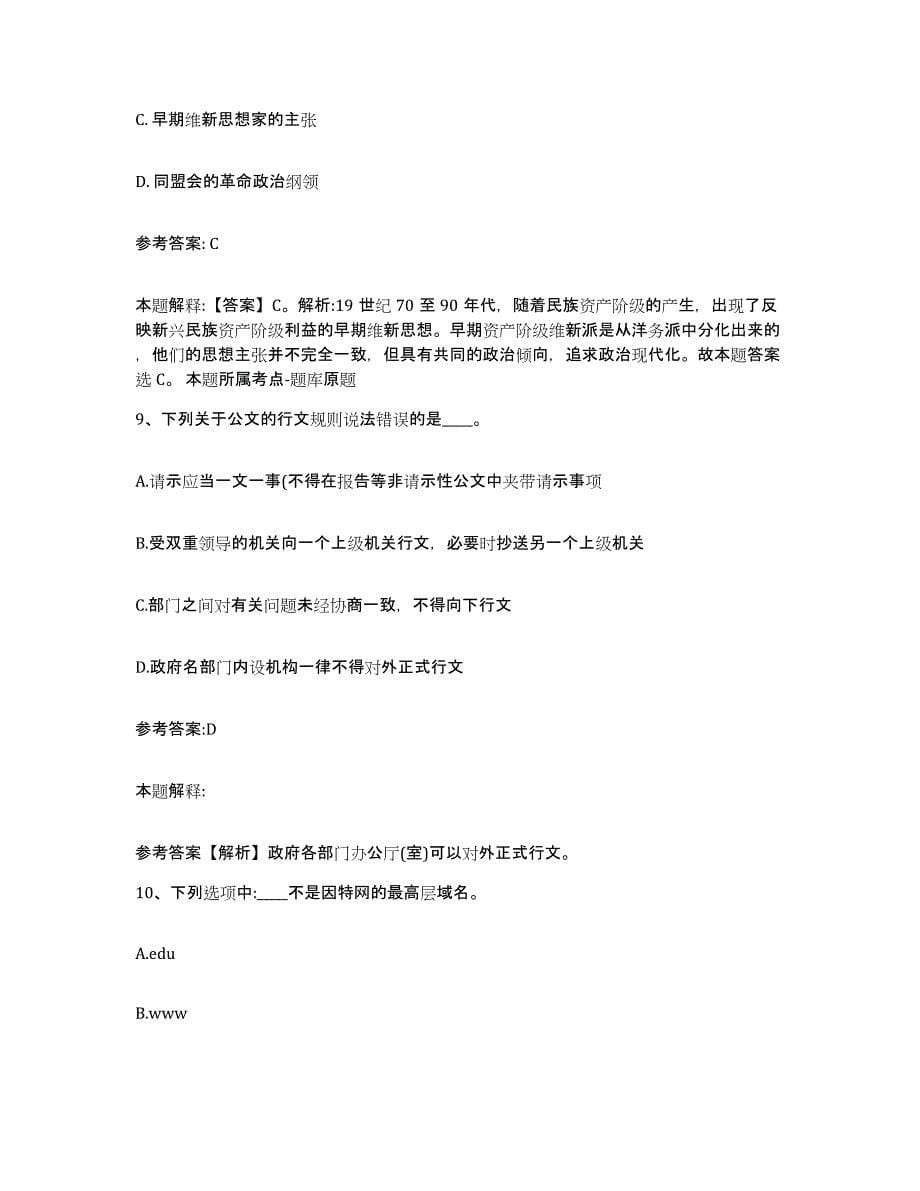 C. 早期维新思想家的主张

D. 同盟会的革命政治纲领

参考答案: C

本题解释:【答案】C。解析:19 世纪 70 至 90 年代，随着民族资产阶级的产生，出现了反映新兴民族资产阶级利益的早期维新思想。早期资产阶级维新派是从洋务派中分化出来的，他们的思想主张并不完全一致，但具有共同的政治倾向，追求政治现代化。故本题答案选 C。 本题所属考点-题库原题

9、下列关于公文的行文规则说法错误的是____。

A.请示应当一文一事(不得在报告等非请示性公文中夹带请示事项

B.受双重领导的机关向一个上级机关行文，必要时抄送另一个上级机关

C.部门之间对有关问题未经协商一致，不得向下行文

D.政府名部门内设机构一律不得对外正式行文

参考答案:D

本题解释:

参考答案【解析】政府各部门办公厅(室)可以对外正式行文。

10、下列选项中:____不是因特网的最高层域名。

A.edu

B.www